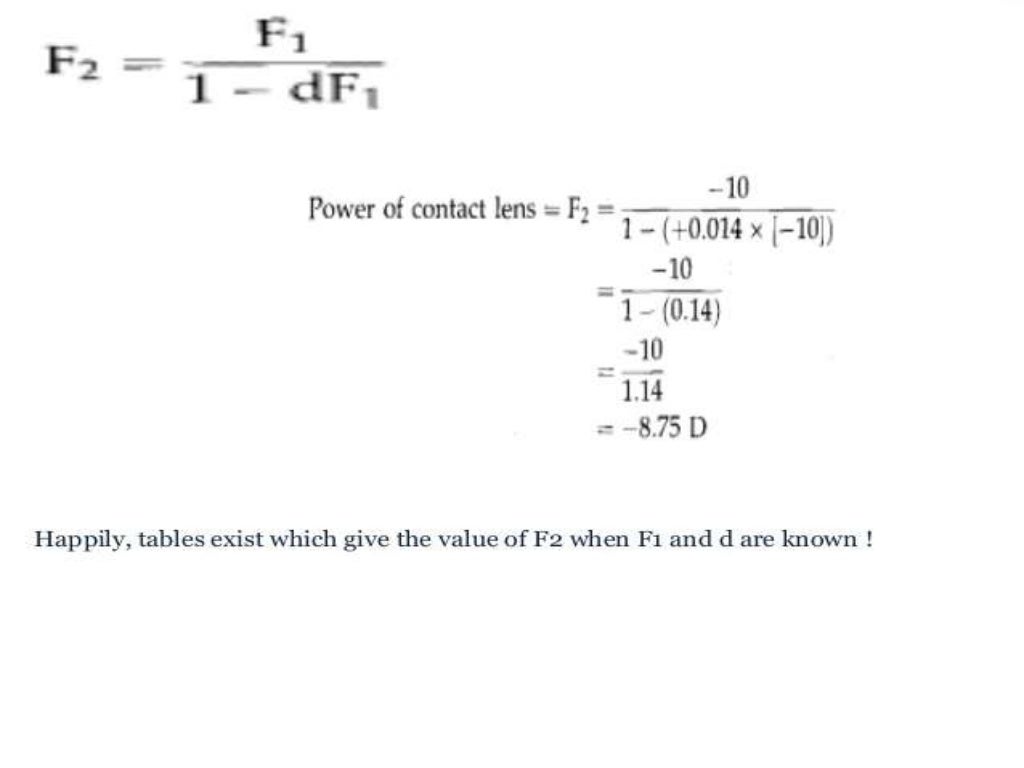 $F_2 = \frac{F_1}{1 - dF_1}$

Power of contact lens $= F_2 = \frac{-10}{1 - (+0.014 \times [-10])}$

$= \frac{-10}{1 - (0.14)}$

$= \frac{-10}{1.14}$

$= -8.75$ D

Happily, tables exist which give the value of F2 when F1 and d are known !